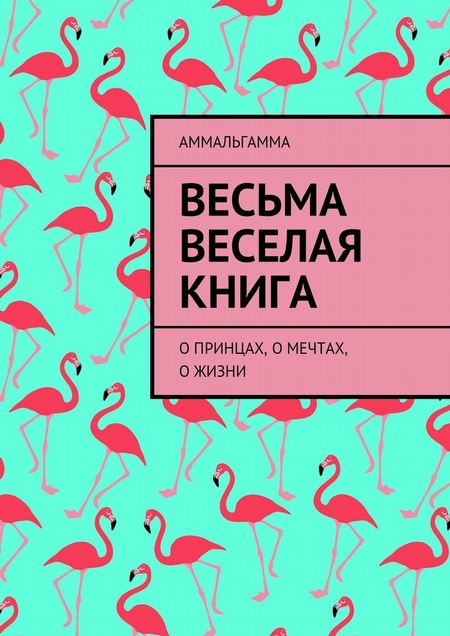 АММАЛЬГАММА

ВЕСЬМА ВЕСЕЛАЯ КНИГА

О ПРИНЦАХ, О МЕЧТАХ, О ЖИЗНИ